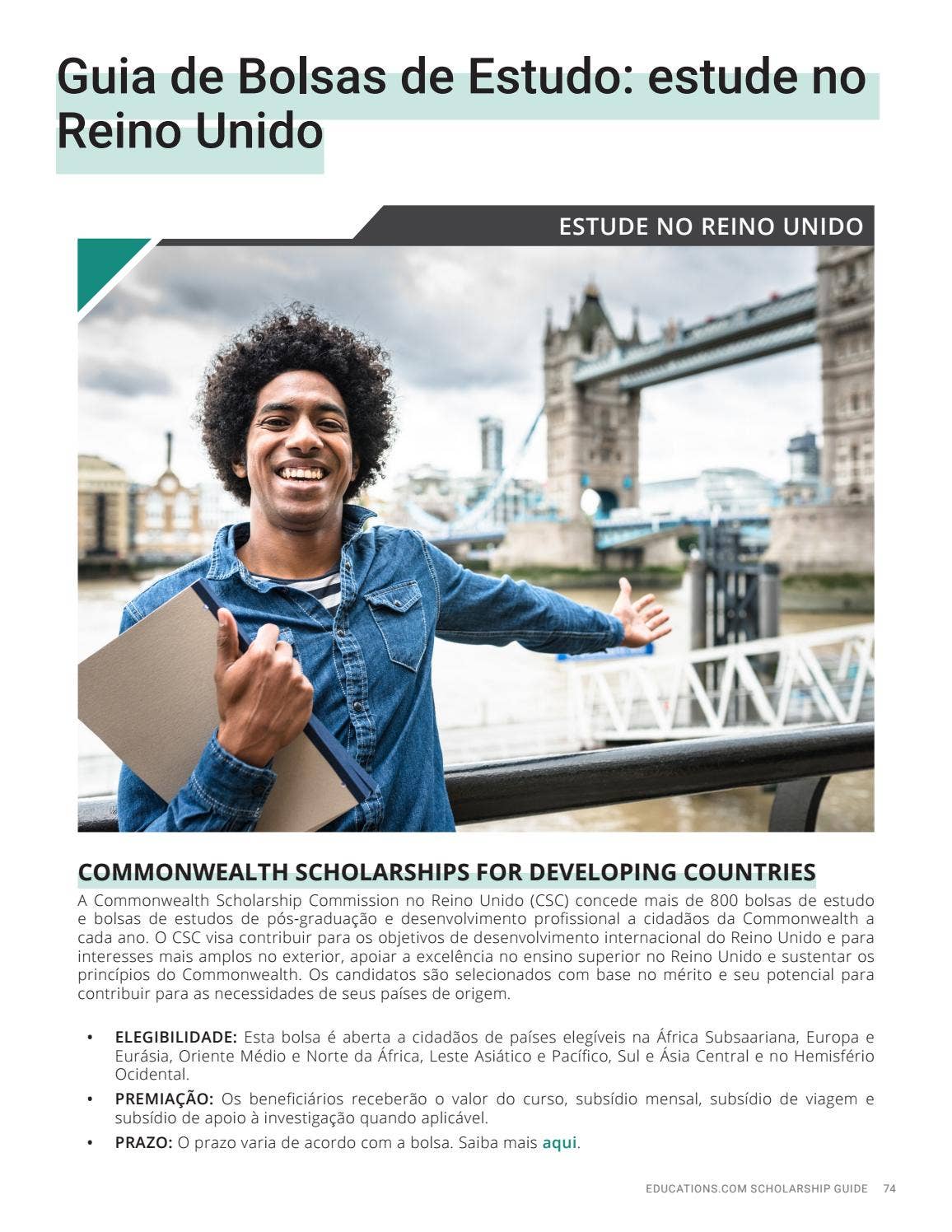 Guia de Bolsas de Estudo: estude no Reino Unido

ESTUDE NO REINO UNIDO

COMMONWEALTH SCHOLARSHIPS FOR DEVELOPING COUNTRIES

A Commonwealth Scholarship Commission no Reino Unido (CSC) concede mais de 800 bolsas de estudo e bolsas de estudos de pós-graduação e desenvolvimento profissional a cidadãos da Commonwealth a cada ano. O CSC visa contribuir para os objetivos de desenvolvimento internacional do Reino Unido e para interesses mais amplos no exterior, apoiar a excelência no ensino superior no Reino Unido e sustentar os princípios do Commonwealth. Os candidatos são selecionados com base no mérito e seu potencial para contribuir para as necessidades de seus países de origem.

• ELEGIBILIDADE: Esta bolsa é aberta a cidadãos de países elegíveis na África Subsaariana, Europa e Eurásia, Oriente Médio e Norte da África, Leste Asiático e Pacífico, Sul e Ásia Central e no Hemisfério Ocidental.
• PREMIAÇÃO: Os beneficiários receberão o valor do curso, subsídio mensal, subsídio de viagem e subsídio de apoio à investigação quando aplicável.
• PRAZO: O prazo varia de acordo com a bolsa. Saiba mais aqui.

EDUCATIONS.COM SCHOLARSHIP GUIDE 74